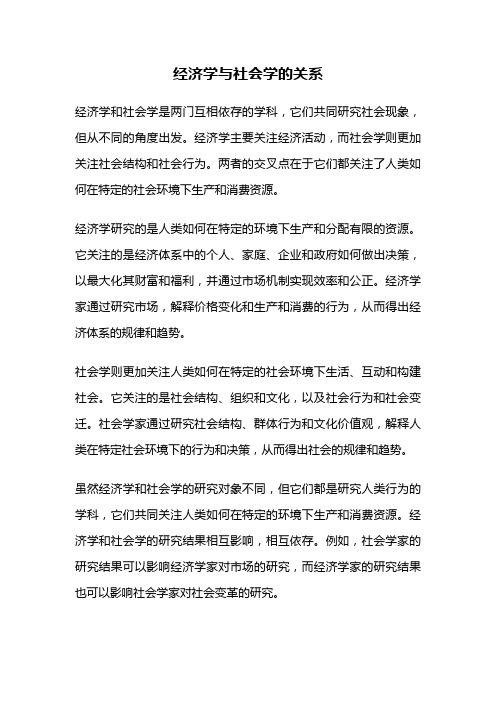 经济学与社会学的关系

经济学和社会学是两门互相依存的学科，它们共同研究社会现象，但从不同的角度出发。经济学主要关注经济活动，而社会学则更加关注社会结构和社会行为。两者的交叉点在于它们都关注了人类如何在特定的社会环境下生产和消费资源。

经济学研究的是人类如何在特定的环境下生产和分配有限的资源。它关注的是经济体系中的个人、家庭、企业和政府如何做出决策，以最大化其财富和福利，并通过市场机制实现效率和公正。经济学家通过研究市场，解释价格变化和生产和消费的行为，从而得出经济体系的规律和趋势。

社会学则更加关注人类如何在特定的社会环境下生活、互动和构建社会。它关注的是社会结构、组织和文化，以及社会行为和社会变迁。社会学家通过研究社会结构、群体行为和文化价值观，解释人类在特定社会环境下的行为和决策，从而得出社会的规律和趋势。

虽然经济学和社会学的研究对象不同，但它们都是研究人类行为的学科，它们共同关注人类如何在特定的环境下生产和消费资源。经济学和社会学的研究结果相互影响，相互依存。例如，社会学家的研究结果可以影响经济学家对市场的研究，而经济学家的研究结果也可以影响社会学家对社会变革的研究。